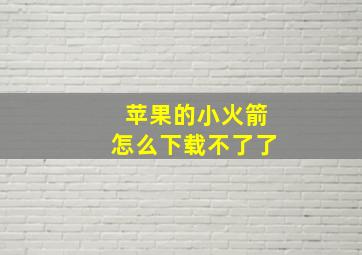 苹果的小火箭
怎么下载不了了